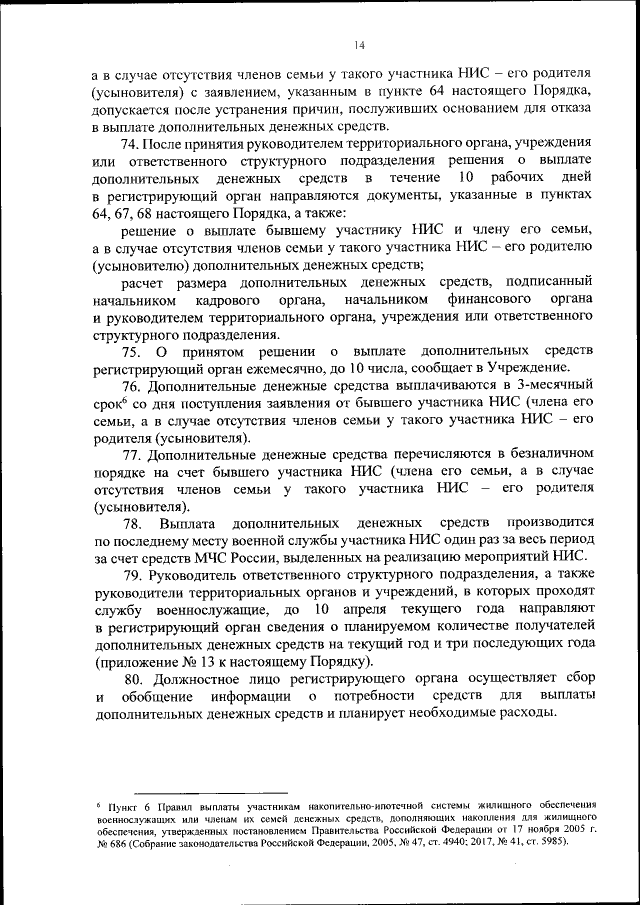 14

а в случае отсутствия членов семьи у такого участника НИС – его родителя (усыновителя) с заявлением, указанным в пункте 64 настоящего Порядка, допускается после устранения причин, послуживших основанием для отказа в выплате дополнительных денежных средств.

74. После принятия руководителем территориального органа, учреждения или ответственного структурного подразделения решения о выплате дополнительных денежных средств в течение 10 рабочих дней в регистрирующий орган направляются документы, указанные в пунктах 64, 67, 68 настоящего Порядка, а также:

решение о выплате бывшему участнику НИС и члену его семьи, а в случае отсутствия членов семьи у такого участника НИС – его родителю (усыновителю) дополнительных денежных средств;

расчет размера дополнительных денежных средств, подписанный начальником кадрового органа, начальником финансового органа и руководителем территориального органа, учреждения или ответственного структурного подразделения.

75. О принятом решении о выплате дополнительных средств регистрирующий орган ежемесячно, до 10 числа, сообщает в Учреждение.

76. Дополнительные денежные средства выплачиваются в 3-месячный срок$^6$ со дня поступления заявления от бывшего участника НИС (члена его семьи, а в случае отсутствия членов семьи у такого участника НИС – его родителя (усыновителя).

77. Дополнительные денежные средства перечисляются в безналичном порядке на счет бывшего участника НИС (члена его семьи, а в случае отсутствия членов семьи у такого участника НИС – его родителя (усыновителя).

78. Выплата дополнительных денежных средств производится по последнему месту военной службы участника НИС один раз за весь период за счет средств МЧС России, выделенных на реализацию мероприятий НИС.

79. Руководитель ответственного структурного подразделения, а также руководители территориальных органов и учреждений, в которых проходят службу военнослужащие, до 10 апреля текущего года направляют в регистрирующий орган сведения о планируемом количестве получателей дополнительных денежных средств на текущий год и три последующих года (приложение № 13 к настоящему Порядку).

80. Должностное лицо регистрирующего органа осуществляет сбор и обобщение информации о потребности средств для выплаты дополнительных денежных средств и планирует необходимые расходы.

$^6$ Пункт 6 Правил выплаты участникам накопительно-ипотечной системы жилищного обеспечения военнослужащих или членам их семей денежных средств, дополняющих накопления для жилищного обеспечения, утвержденных постановлением Правительства Российской Федерации от 17 ноября 2005 г. № 686 (Собрание законодательства Российской Федерации, 2005, № 47, ст. 4940; 2017, № 41, ст. 5985).